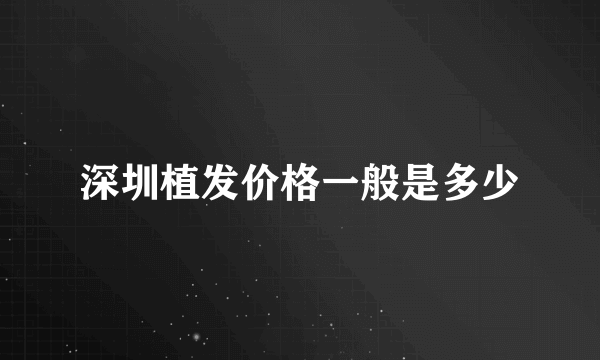 深圳植发价格一般是多少